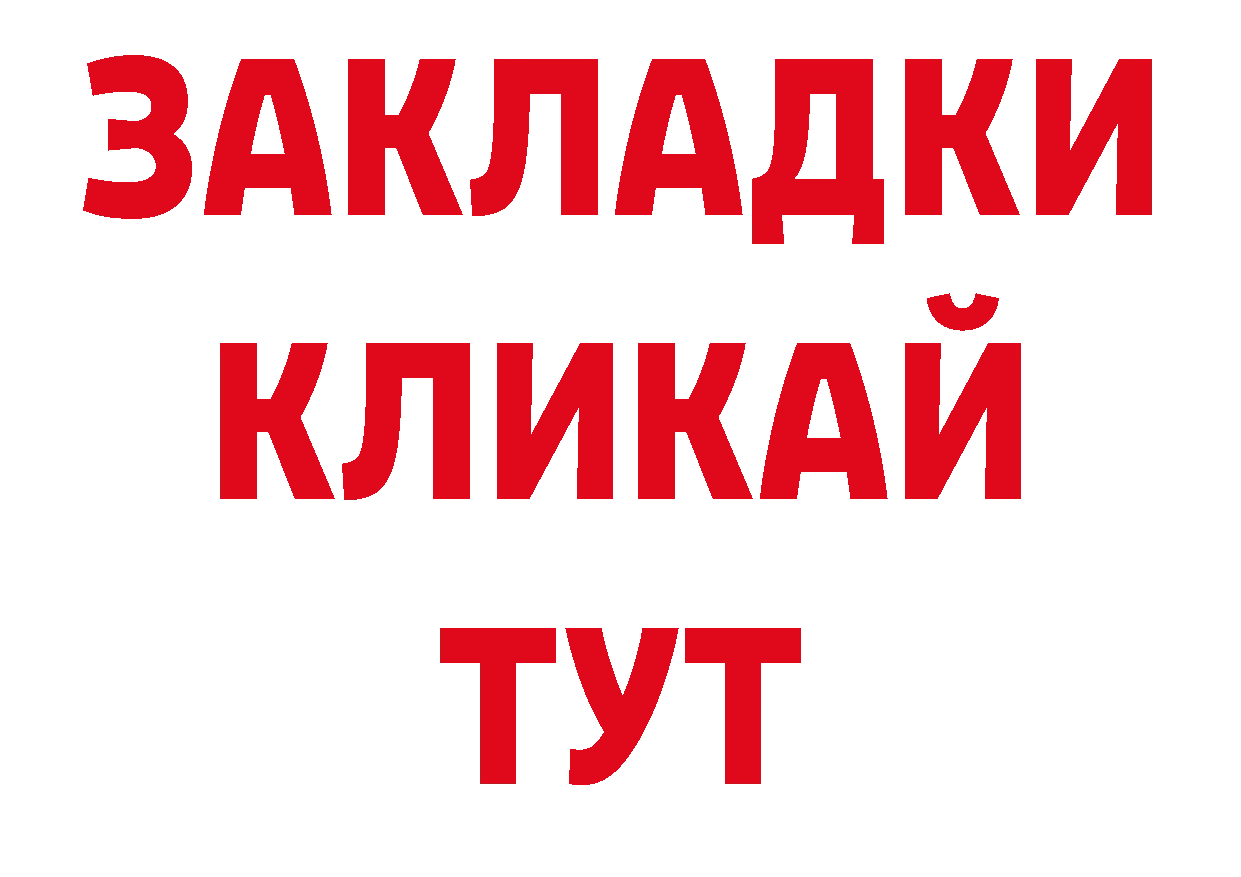 ЗАКЛАДКИ
КЛИКАЙ
ТУТ